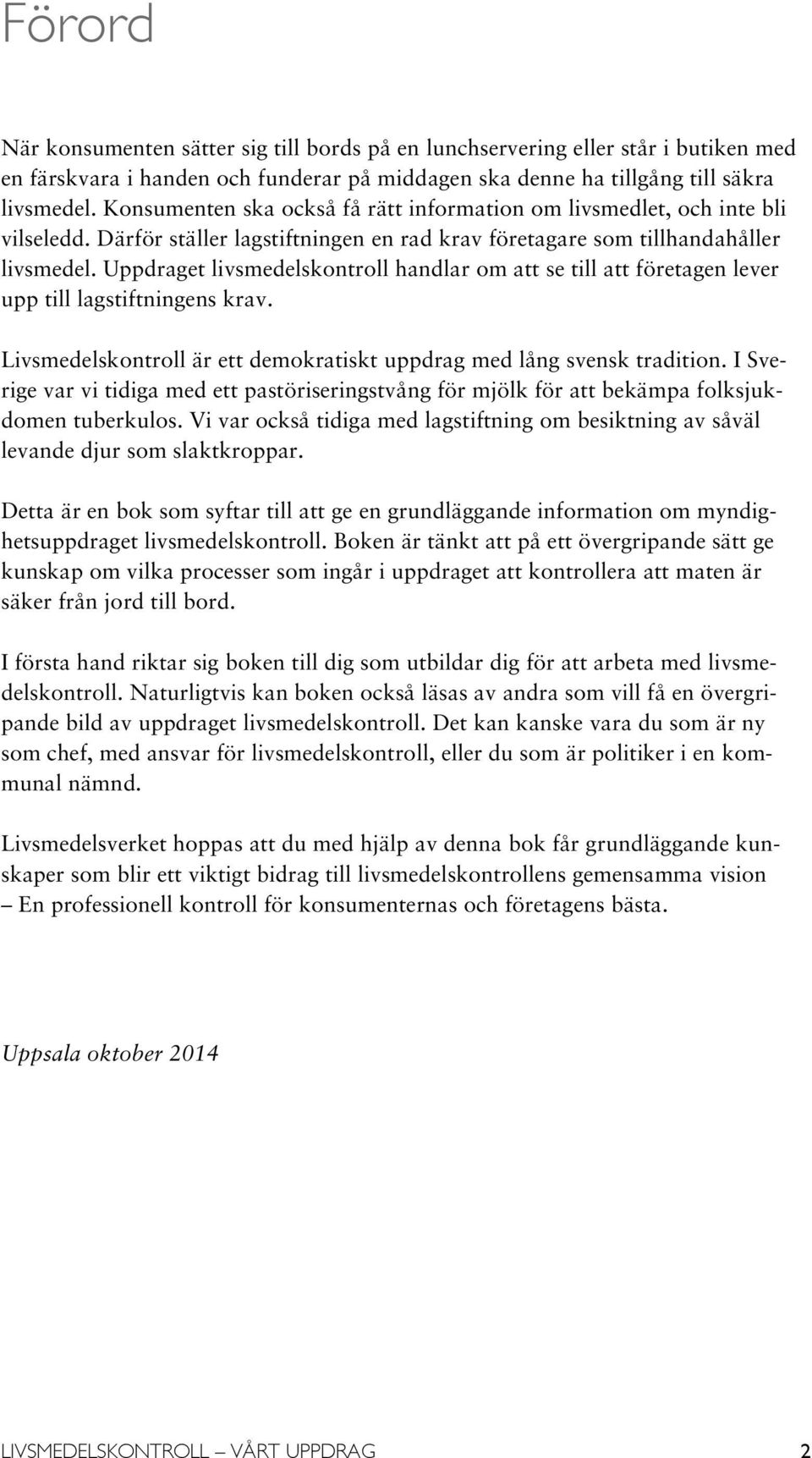 Förord

När konsumenten sätter sig till bords på en lunchservering eller står i butiken med en färskvara i handen och funderar på middagen ska denne ha tillgång till säkra livsmedel. Konsumenten ska också få rätt information om livsmedlet, och inte bli vilseledd. Därför ställer lagstiftningen en rad krav företagare som tillhandahåller livsmedel. Uppdraget livsmedelskontroll handlar om att se till att företagen lever upp till lagstiftningens krav.

Livsmedelskontroll är ett demokratiskt uppdrag med lång svensk tradition. I Sverige var vi tidiga med ett pastöriseringstvång för mjölk för att bekämpa folksjukdomen tuberkulos. Vi var också tidiga med lagstiftning om besiktning av såväl levande djur som slaktkroppar.

Detta är en bok som syftar till att ge en grundläggande information om myndighetsuppdraget livsmedelskontroll. Boken är tänkt att på ett övergripande sätt ge kunskap om vilka processer som ingår i uppdraget att kontrollera att maten är säker från jord till bord.

I första hand riktar sig boken till dig som utbildar dig för att arbeta med livsmedelskontroll. Naturligtvis kan boken också läsas av andra som vill få en övergripande bild av uppdraget livsmedelskontroll. Det kan kanske vara du som är ny som chef, med ansvar för livsmedelskontroll, eller du som är politiker i en kommunal nämnd.

Livsmedelsverket hoppas att du med hjälp av denna bok får grundläggande kunskaper som blir ett viktigt bidrag till livsmedelskontrollens gemensamma vision – En professionell kontroll för konsumenternas och företagens bästa.

Uppsala oktober 2014

LIVSMEDELSKONTROLL – VÅRT UPPDRAG 2